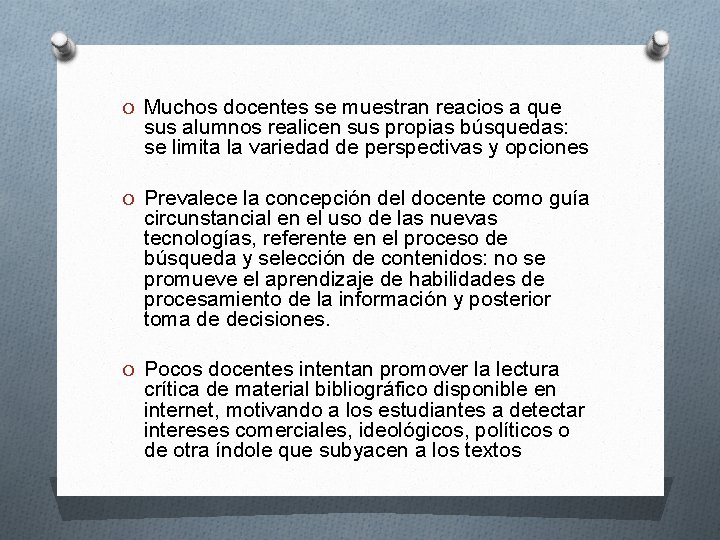 O Muchos docentes se muestran reacios a que sus alumnos realicen sus propias búsquedas: se limita la variedad de perspectivas y opciones

O Prevalece la concepción del docente como guía circunstancial en el uso de las nuevas tecnologías, referente en el proceso de búsqueda y selección de contenidos: no se promueve el aprendizaje de habilidades de procesamiento de la información y posterior toma de decisiones.

O Pocos docentes intentan promover la lectura crítica de material bibliográfico disponible en internet, motivando a los estudiantes a detectar intereses comerciales, ideológicos, políticos o de otra índole que subyacen a los textos